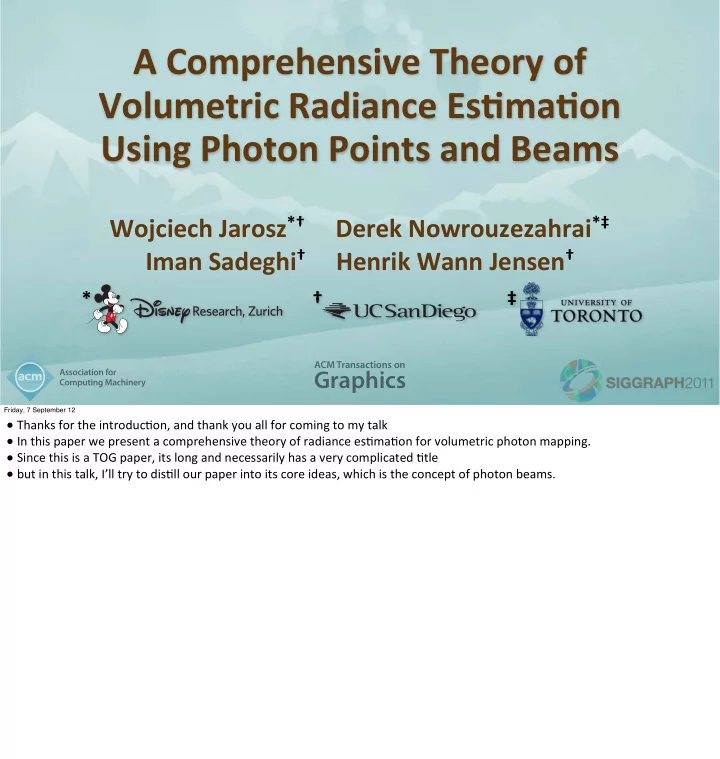 A Comprehensive Theory of Volumetric Radiance Estimation Using Photon Points and Beams

Wojciech Jarosz*† Derek Nowrouzezahrai*‡
Iman Sadeghi† Henrik Wann Jensen†

* Disney Research, Zurich † UC San Diego ‡ UNIVERSITY OF TORONTO

acm Association for Computing Machinery

ACM Transactions on Graphics

SIGGRAPH2011

Friday, 7 September 12

• Thanks for the introduction, and thank you all for coming to my talk
• In this paper we present a comprehensive theory of radiance estimation for volumetric photon mapping.
• Since this is a TOG paper, its long and necessarily has a very complicated title
• but in this talk, I'll try to distill our paper into its core ideas, which is the concept of photon beams.